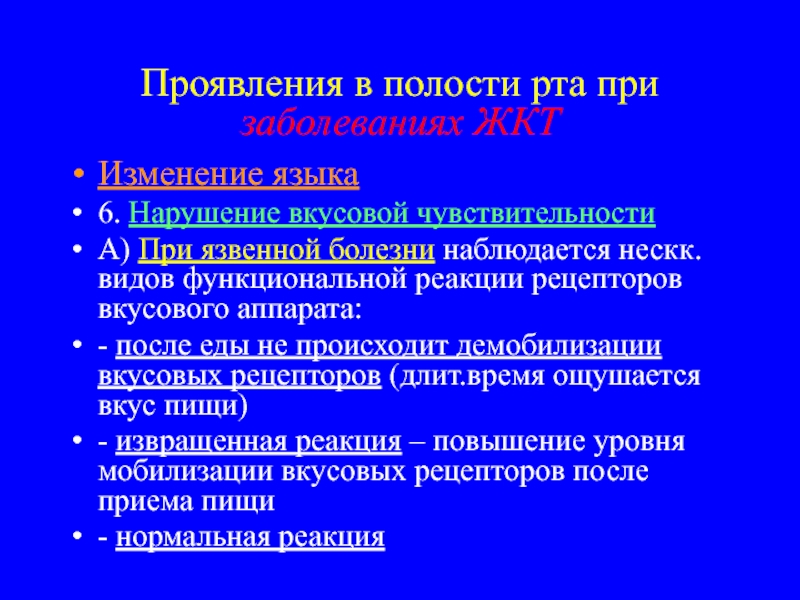 Проявления в полости рта при заболеваниях ЖКТ

• Изменение языка
• 6. Нарушение вкусовой чувствительности
• А) При язвенной болезни наблюдается нескк. видов функциональной реакции рецепторов вкусового аппарата:
• - после еды не происходит демобилизации вкусовых рецепторов (длит.время ощушается вкус пищи)
• - извращенная реакция – повышение уровня мобилизации вкусовых рецепторов после приема пищи
• - нормальная реакция